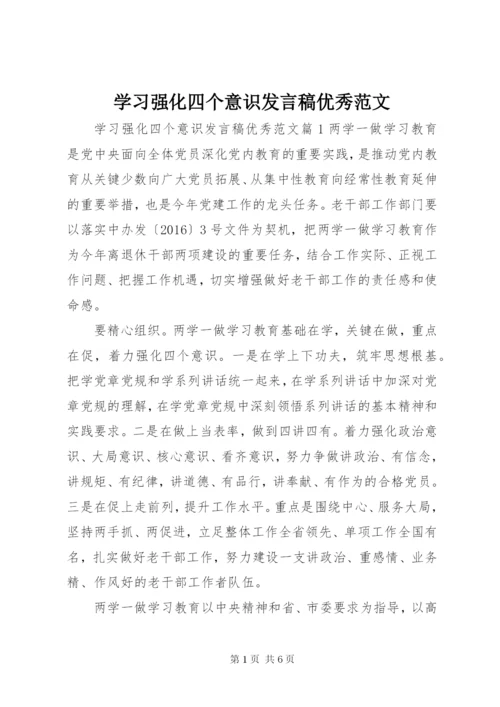 学习强化四个意识发言稿优秀范文

学习强化四个意识发言稿优秀范文篇1两学一做学习教育是党中央面向全体党员深化党内教育的重要实践，是推动党内教育从关键少数向广大党员拓展、从集中性教育向经常性教育延伸的重要举措，也是今年党建工作的龙头任务。老干部工作部门要以落实中办发〔2016〕3号文件为契机，把两学一做学习教育作为今年离退休干部两项建设的重要任务，结合工作实际、正视工作问题、把握工作机遇，切实增强做好老干部工作的责任感和使命感。

要精心组织。两学一做学习教育基础在学，关键在做，重点在促，着力强化四个意识。一是在学上下功夫，筑牢思想根基。把学党章党规和学系列讲话统一起来，在学系列讲话中加深对党章党规的理解，在学党章党规中深刻领悟系列讲话的基本精神和实践要求。二是在做上当表率，做到四讲四有。着力强化政治意识、大局意识、核心意识、看齐意识，努力争做讲政治、有信念，讲规矩、有纪律，讲道德、有品行，讲奉献、有作为的合格党员。三是在促上走前列，提升工作水平。重点是围绕中心、服务大局，坚持两手抓、两促进，立足整体工作全省领先、单项工作全国有名，扎实做好老干部工作，努力建设一支讲政治、重感情、业务精、作风好的老干部工作者队伍。

两学一做学习教育以中央精神和省、市委要求为指导，以高

第1页 共6页